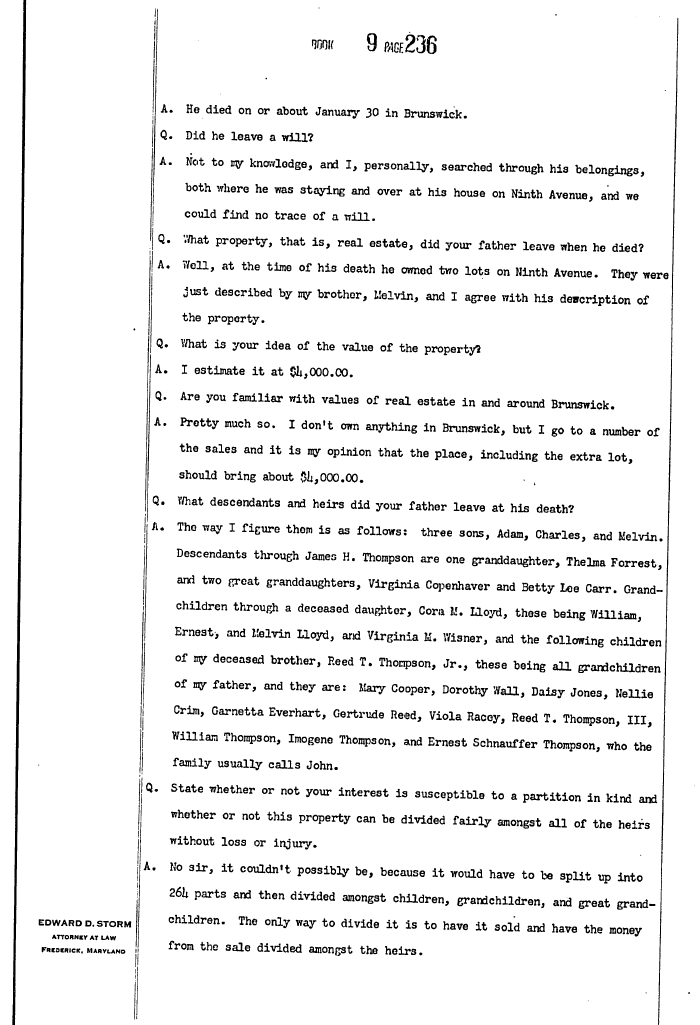 BOOK 9 PAGE 236

A. He died on or about January 30 in Brunswick.

Q. Did he leave a will?

A. Not to my knowledge, and I, personally, searched through his belongings, both where he was staying and over at his house on Ninth Avenue, and we could find no trace of a will.

Q. What property, that is, real estate, did your father leave when he died?

A. Well, at the time of his death he owned two lots on Ninth Avenue. They were just described by my brother, Melvin, and I agree with his description of the property.

Q. What is your idea of the value of the property?

A. I estimate it at $4,000.00.

Q. Are you familiar with values of real estate in and around Brunswick.

A. Pretty much so. I don't own anything in Brunswick, but I go to a number of the sales and it is my opinion that the place, including the extra lot, should bring about $4,000.00.

Q. What descendants and heirs did your father leave at his death?

A. The way I figure them is as follows: three sons, Adam, Charles, and Melvin. Descendants through James H. Thompson are one granddaughter, Thelma Forrest, and two great granddaughters, Virginia Copenhaver and Betty Lee Carr. Grandchildren through a deceased daughter, Cora M. Lloyd, these being William, Ernest, and Melvin Lloyd, and Virginia M. Wisner, and the following children of my deceased brother, Reed T. Thompson, Jr., these being all grandchildren of my father, and they are: Mary Cooper, Dorothy Wall, Daisy Jones, Nellie Crim, Garnetta Everhart, Gertrude Reed, Viola Racey, Reed T. Thompson, III, William Thompson, Imogene Thompson, and Ernest Schnauffer Thompson, who the family usually calls John.

Q. State whether or not your interest is susceptible to a partition in kind and whether or not this property can be divided fairly amongst all of the heirs without loss or injury.

A. No sir, it couldn't possibly be, because it would have to be split up into 264 parts and then divided amongst children, grandchildren, and great grandchildren. The only way to divide it is to have it sold and have the money from the sale divided amongst the heirs.

EDWARD D. STORM
ATTORNEY AT LAW
FREDERICK, MARYLAND